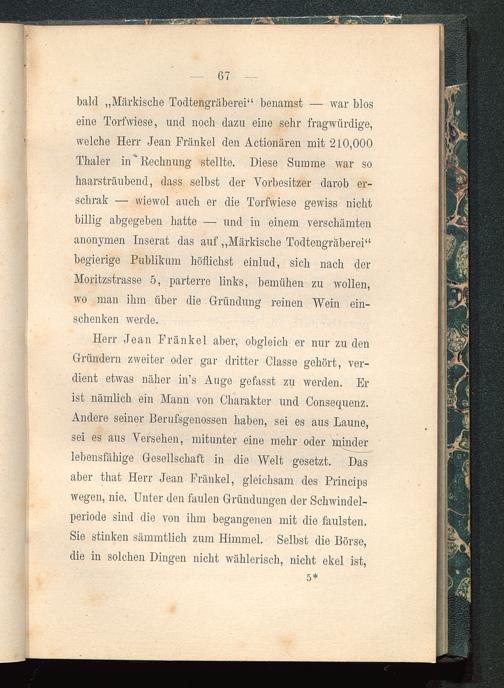 — 67 —

bald „Märkische Todtengräberei“ benamst — war blos eine Torfwiese, und noch dazu eine sehr fragwürdige, welche Herr Jean Fränkel den Actionären mit 210,000 Thaler in Rechnung stellte. Diese Summe war so haarsträubend, dass selbst der Vorbesitzer darob erschrak — wiewol auch er die Torfwiese gewiss nicht billig abgegeben hatte — und in einem verschämten anonymen Inserat das auf „Märkische Todtengräberei“ begierige Publikum höflichst einlud, sich nach der Moritzstrasse 5, parterre links, bemühen zu wollen, wo man ihm über die Gründung reinen Wein einschenken werde.

Herr Jean Fränkel aber, obgleich er nur zu den Gründern zweiter oder gar dritter Classe gehört, verdient etwas näher in's Auge gefasst zu werden. Er ist nämlich ein Mann von Charakter und Consequenz. Andere seiner Berufsgenossen haben, sei es aus Laune, sei es aus Versehen, mitunter eine mehr oder minder lebensfähige Gesellschaft in die Welt gesetzt. Das aber that Herr Jean Fränkel, gleichsam des Princips wegen, nie. Unter den faulen Gründungen der Schwindelperiode sind die von ihm begangenen mit die faulsten. Sie stinken sämmtlich zum Himmel. Selbst die Börse, die in solchen Dingen nicht wählerisch, nicht ekel ist,

5*